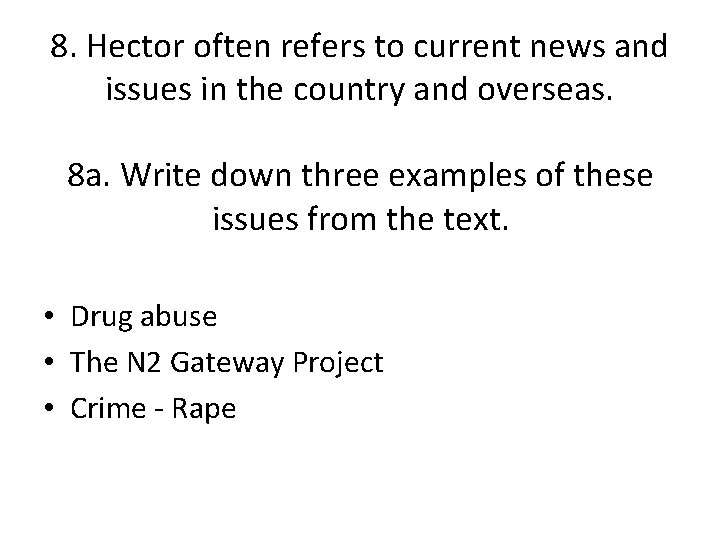 8. Hector often refers to current news and issues in the country and overseas.

8a. Write down three examples of these issues from the text.

• Drug abuse
• The N2 Gateway Project
• Crime - Rape